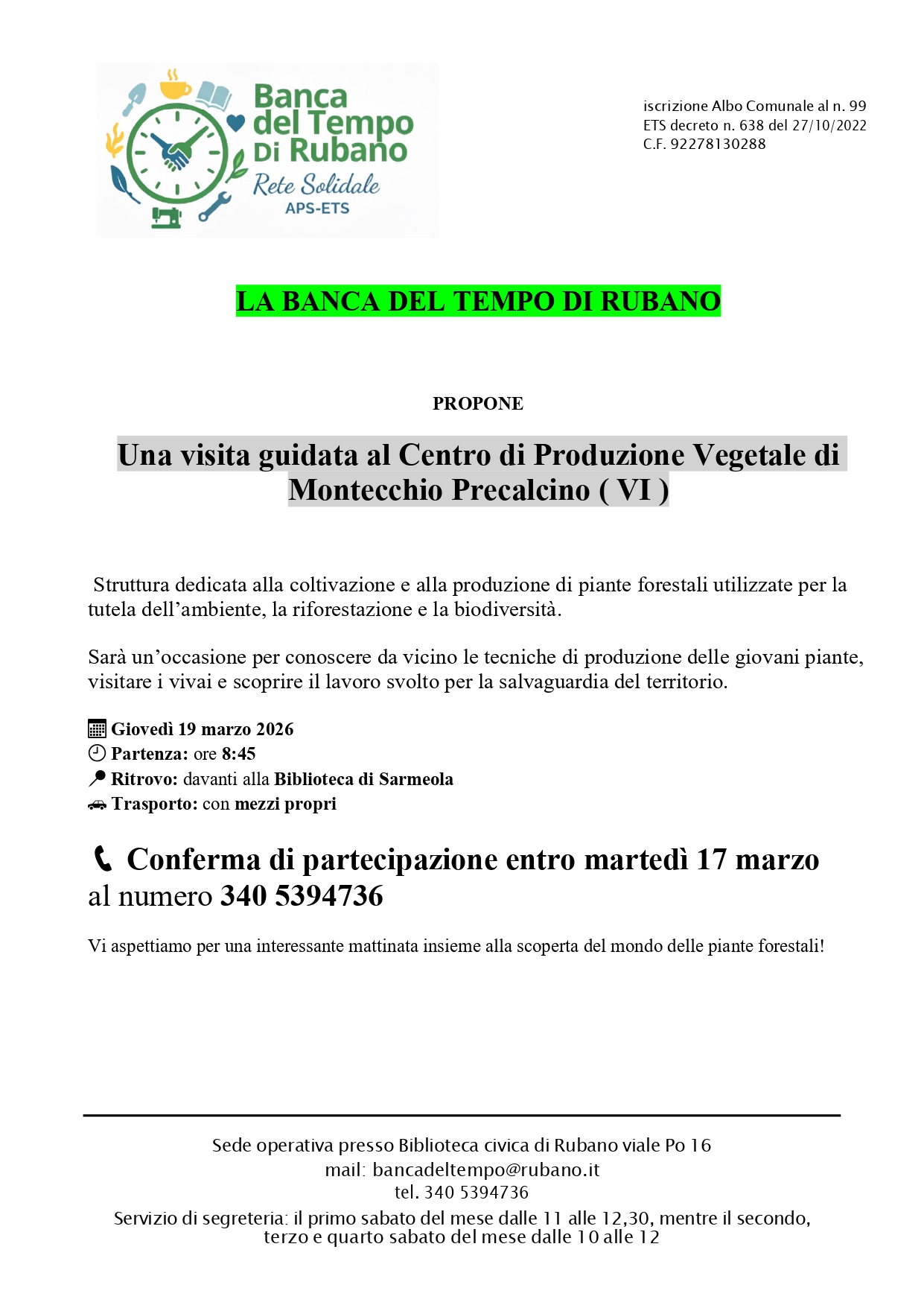 Banca del Tempo Di Rubano
Rete Solidale
APS-ETS

iscrizione Albo Comunale al n. 99
ETS decreto n. 638 del 27/10/2022
C.F. 92278130288

LA BANCA DEL TEMPO DI RUBANO

PROPONE

Una visita guidata al Centro di Produzione Vegetale di Montecchio Precalcino ( VI )

Struttura dedicata alla coltivazione e alla produzione di piante forestali utilizzate per la tutela dell'ambiente, la riforestazione e la biodiversità.

Sarà un'occasione per conoscere da vicino le tecniche di produzione delle giovani piante, visitare i vivai e scoprire il lavoro svolto per la salvaguardia del territorio.

Giovedì 19 marzo 2026
Partenza: ore 8:45
Ritrovo: davanti alla Biblioteca di Sarmeola
Trasporto: con mezzi propri

Conferma di partecipazione entro martedì 17 marzo al numero 340 5394736

Vi aspettiamo per una interessante mattinata insieme alla scoperta del mondo delle piante forestali!

Sede operativa presso Biblioteca civica di Rubano viale Po 16
mail: bancadeltempo@rubano.it
tel. 340 5394736
Servizio di segreteria: il primo sabato del mese dalle 11 alle 12,30, mentre il secondo, terzo e quarto sabato del mese dalle 10 alle 12